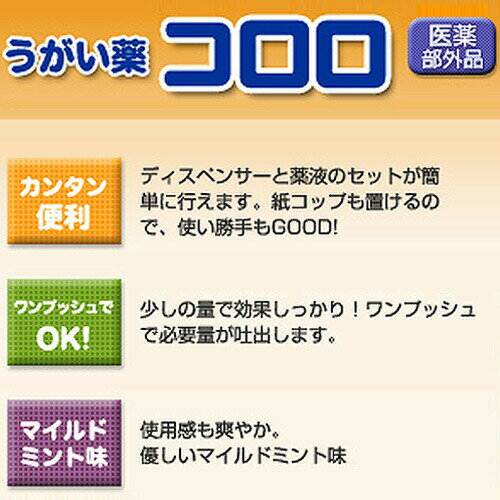 うがい薬 コロロ 医薬部外品

カンタン便利

ディスペンサーと薬液のセットが簡単に行えます。紙コップも置けるので、使い勝手もGOOD!

ワンプッシュでOK!

少しの量で効果しっかり！ワンプッシュで必要量が吐出します。

マイルドミント味

使用感も爽やか。
優しいマイルドミント味